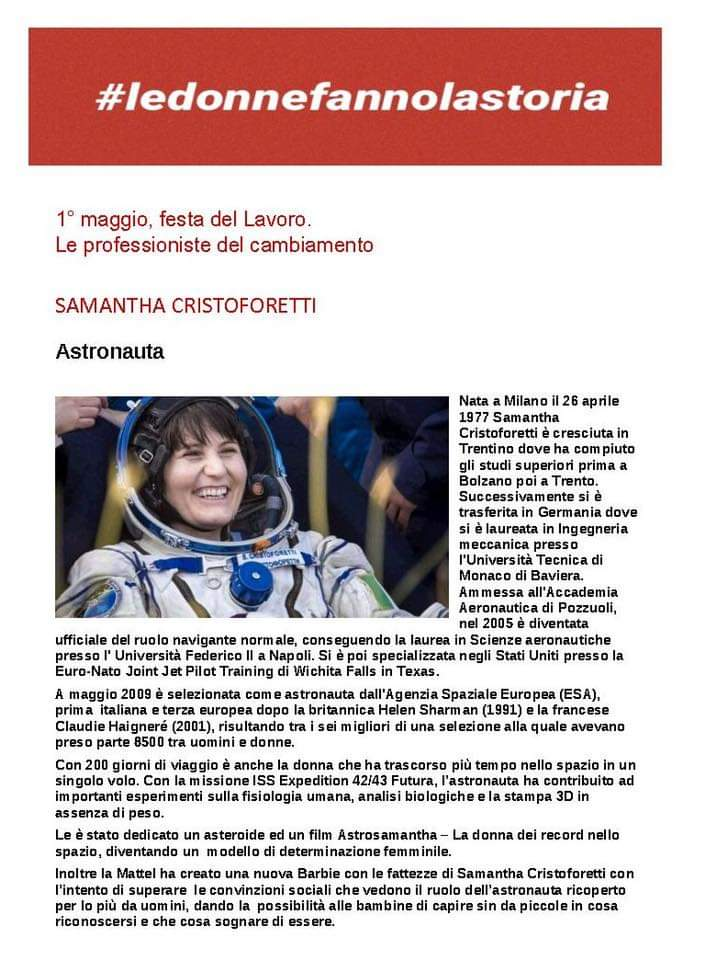 #ledonnefannolastoria

1° maggio, festa del Lavoro.
Le professioniste del cambiamento

SAMANTHA CRISTOFORETTI

Astronauta

Nata a Milano il 26 aprile 1977 Samantha Cristoforetti è cresciuta in Trentino dove ha compiuto gli studi superiori prima a Bolzano poi a Trento. Successivamente si è trasferita in Germania dove si è laureata in Ingegneria meccanica presso l'Università Tecnica di Monaco di Baviera. Ammessa all'Accademia Aeronautica di Pozzuoli, nel 2005 è diventata ufficiale del ruolo navigante normale, conseguendo la laurea in Scienze aeronautiche presso l' Università Federico II a Napoli. Si è poi specializzata negli Stati Uniti presso la Euro-Nato Joint Jet Pilot Training di Wichita Falls in Texas.

A maggio 2009 è selezionata come astronauta dall'Agenzia Spaziale Europea (ESA), prima italiana e terza europea dopo la britannica Helen Sharman (1991) e la francese Claudie Haigneré (2001), risultando tra i sei migliori di una selezione alla quale avevano preso parte 8500 tra uomini e donne.

Con 200 giorni di viaggio è anche la donna che ha trascorso più tempo nello spazio in un singolo volo. Con la missione ISS Expedition 42/43 Futura, l'astronauta ha contribuito ad importanti esperimenti sulla fisiologia umana, analisi biologiche e la stampa 3D in assenza di peso.

Le è stato dedicato un asteroide ed un film Astrosamantha – La donna dei record nello spazio, diventando un modello di determinazione femminile.

Inoltre la Mattel ha creato una nuova Barbie con le fattezze di Samantha Cristoforetti con l'intento di superare le convinzioni sociali che vedono il ruolo dell'astronauta ricoperto per lo più da uomini, dando la possibilità alle bambine di capire sin da piccole in cosa riconoscersi e che cosa sognare di essere.